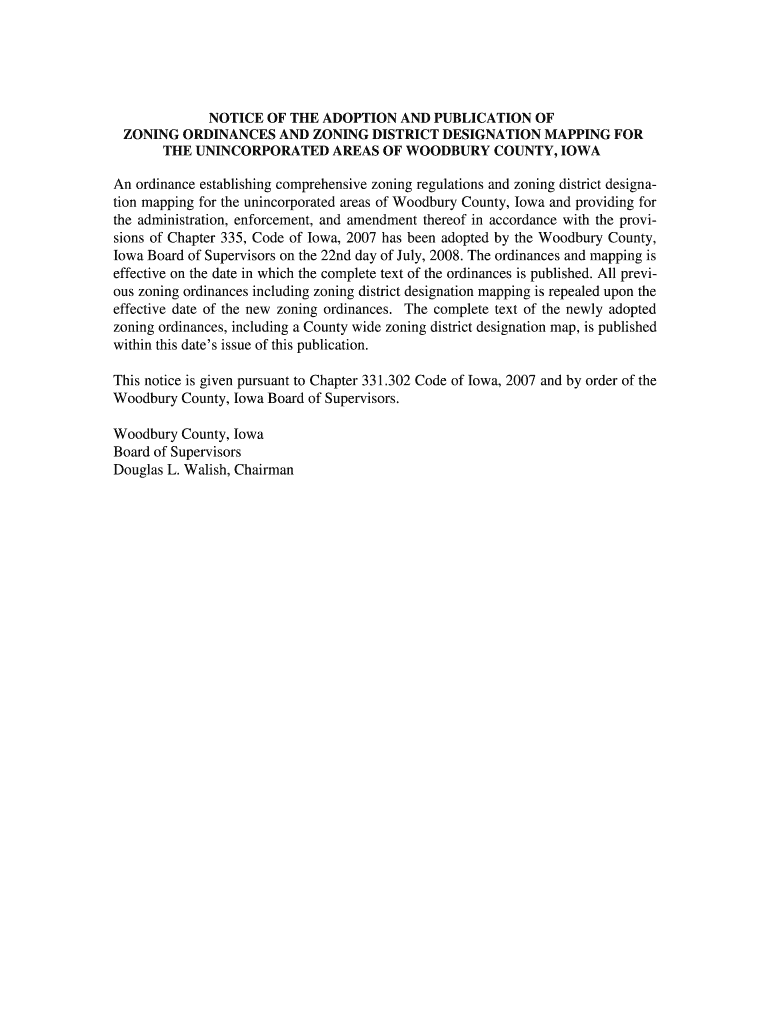 NOTICE OF THE ADOPTION AND PUBLICATION OF
ZONING ORDINANCES AND ZONING DISTRICT DESIGNATION MAPPING FOR THE UNINCORPORATED AREAS OF WOODBURY COUNTY, IOWA

An ordinance establishing comprehensive zoning regulations and zoning district designation mapping for the unincorporated areas of Woodbury County, Iowa and providing for the administration, enforcement, and amendment thereof in accordance with the provisions of Chapter 335, Code of Iowa, 2007 has been adopted by the Woodbury County, Iowa Board of Supervisors on the 22nd day of July, 2008. The ordinances and mapping is effective on the date in which the complete text of the ordinances is published. All previous zoning ordinances including zoning district designation mapping is repealed upon the effective date of the new zoning ordinances. The complete text of the newly adopted zoning ordinances, including a County wide zoning district designation map, is published within this date's issue of this publication.

This notice is given pursuant to Chapter 331.302 Code of Iowa, 2007 and by order of the Woodbury County, Iowa Board of Supervisors.

Woodbury County, Iowa
Board of Supervisors
Douglas L. Walish, Chairman